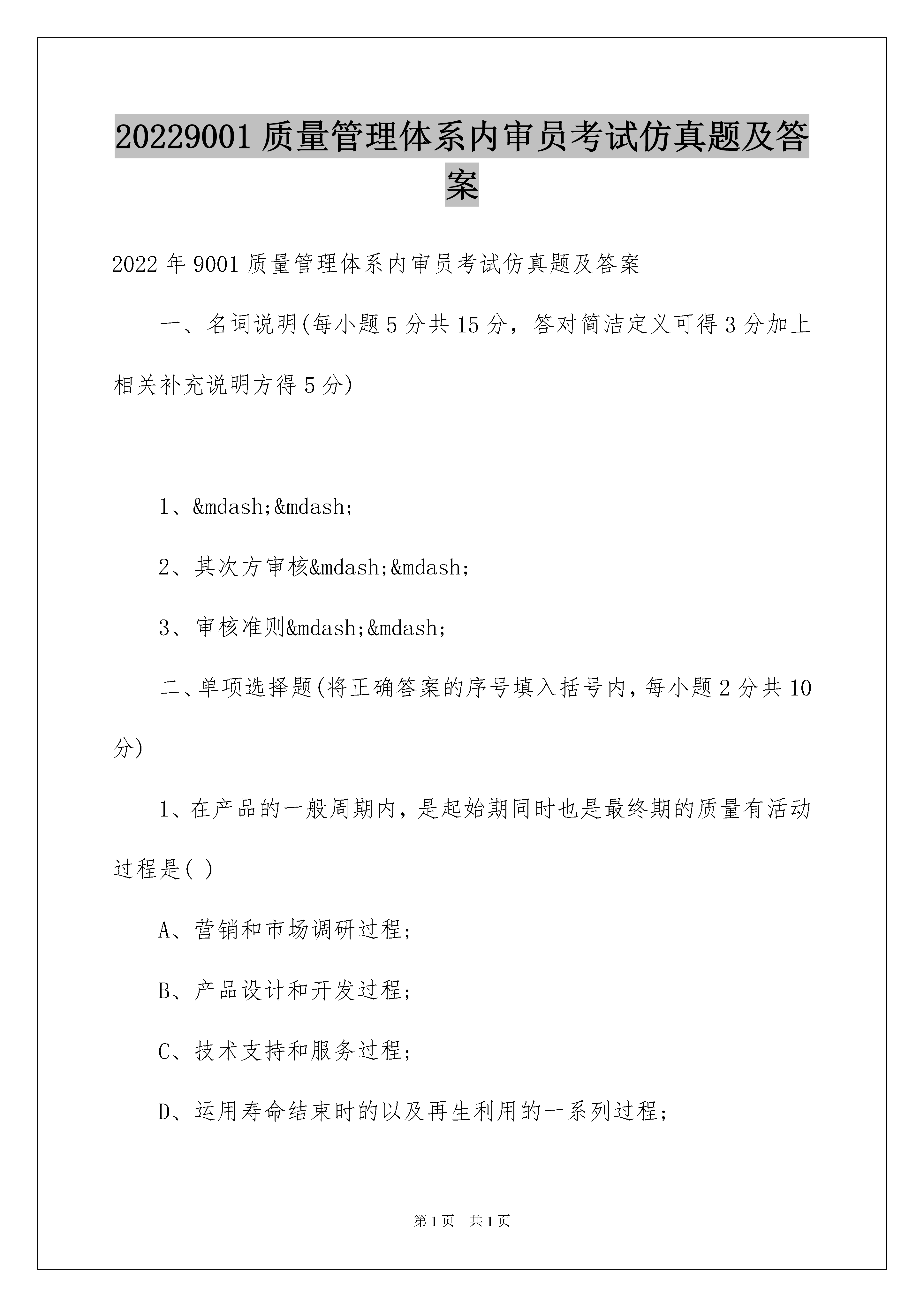 20229001质量管理体系内审员考试仿真题及答案

2022年9001质量管理体系内审员考试仿真题及答案

一、名词说明(每小题5分共15分，答对简洁定义可得3分加上相关补充说明方得5分)

1、&mdash;&mdash;

2、其次方审核&mdash;&mdash;

3、审核准则&mdash;&mdash;

二、单项选择题(将正确答案的序号填入括号内，每小题2分共10分)

1、在产品的一般周期内，是起始期同时也是最终期的质量有活动过程是( )

A、营销和市场调研过程;

B、产品设计和开发过程;

C、技术支持和服务过程;

D、运用寿命结束时的以及再生利用的一系列过程;

第1页 共1页